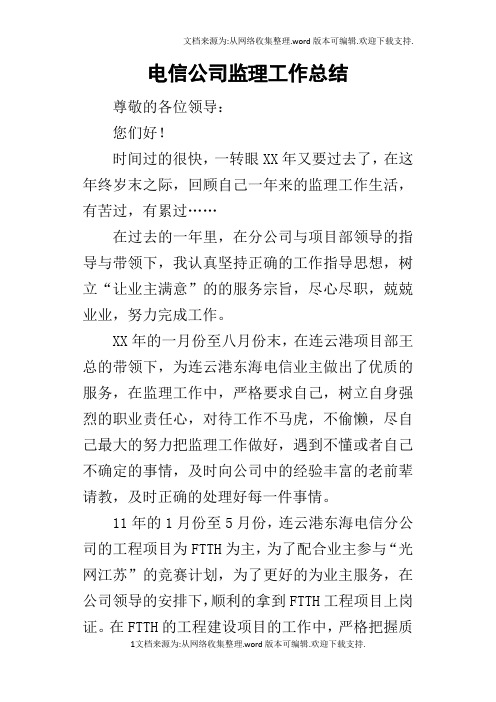 文档来源为:从网络收集整理.word版本可编辑.欢迎下载支持.

电信公司监理工作总结

尊敬的各位领导：

您们好！

时间过的很快，一转眼XX年又要过去了，在这年终岁末之际，回顾自己一年来的监理工作生活，有苦过，有累过……

在过去的一年里，在分公司与项目部领导的指导与带领下，我认真坚持正确的工作指导思想，树立“让业主满意”的的服务宗旨，尽心尽职，兢兢业业，努力完成工作。

XX年的一月份至八月份末，在连云港项目部王总的带领下，为连云港东海电信业主做出了优质的服务，在监理工作中，严格要求自己，树立自身强烈的职业责任心，对待工作不马虎，不偷懒，尽自己最大的努力把监理工作做好，遇到不懂或者自己不确定的事情，及时向公司中的经验丰富的老前辈请教，及时正确的处理好每一件事情。

11年的1月份至5月份，连云港东海电信分公司的工程项目为FTTH为主，为了配合业主参与“光网江苏”的竞赛计划，为了更好的为业主服务，在公司领导的安排下，顺利的拿到FTTH工程项目上岗证。在FTTH的工程建设项目的工作中，严格把握质

1文档来源为:从网络收集整理.word版本可编辑.欢迎下载支持.